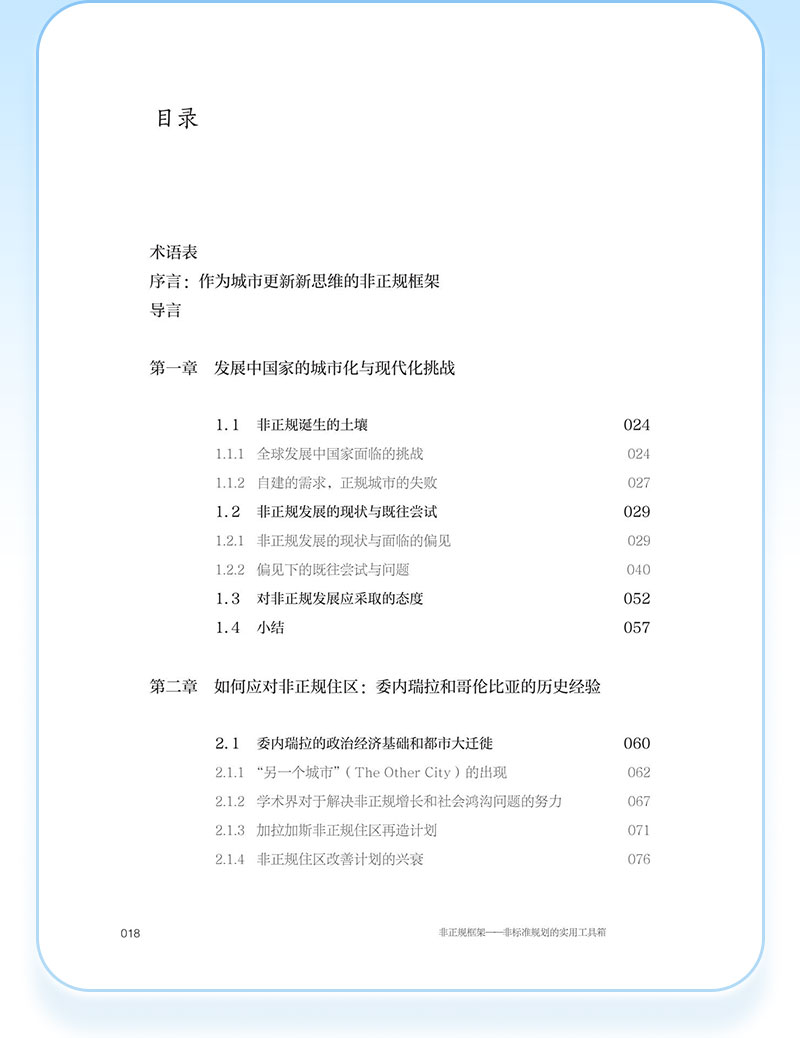 目录

术语表
序言：作为城市更新新思维的非正规框架
导言

第一章　发展中国家的城市化与现代化挑战

1.1　非正规诞生的土壤　024
1.1.1　全球发展中国家面临的挑战　024
1.1.2　自建的需求，正规城市的失败　027
1.2　非正规发展的现状与既往尝试　029
1.2.1　非正规发展的现状与面临的偏见　029
1.2.2　偏见下的既往尝试与问题　040
1.3　对非正规发展应采取的态度　052
1.4　小结　057

第二章　如何应对非正规住区：委内瑞拉和哥伦比亚的历史经验

2.1　委内瑞拉的政治经济基础和都市大迁徙　060
2.1.1　“另一个城市”（The Other City）的出现　062
2.1.2　学术界对于解决非正规增长和社会鸿沟问题的努力　067
2.1.3　加拉加斯非正规住区再造计划　071
2.1.4　非正规住区改善计划的兴衰　076

018　非正规框架——非标准规划的实用工具箱